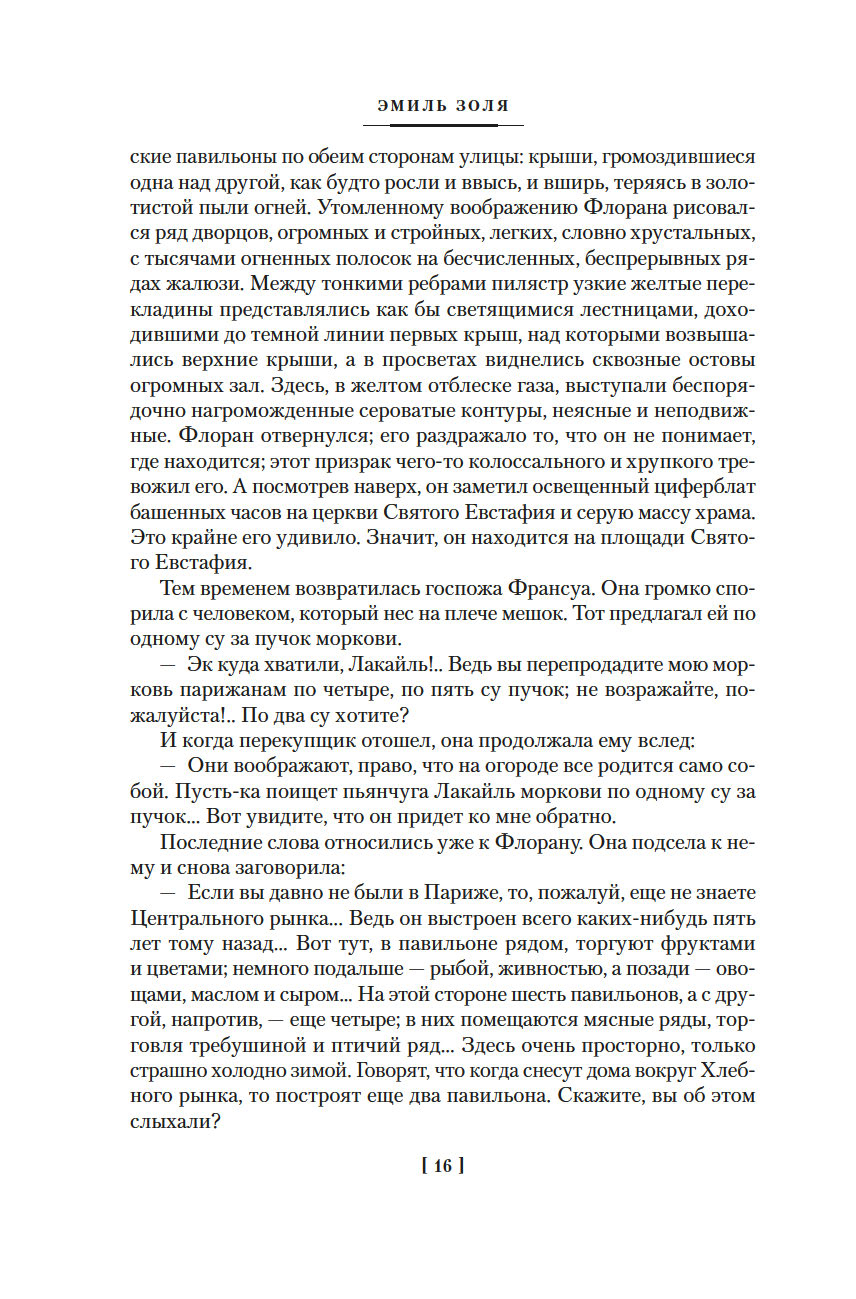 ЭМИЛЬ ЗОЛЯ

ские павильоны по обеим сторонам улицы: крыши, громоздившиеся одна над другой, как будто росли и ввысь, и вширь, теряясь в золотистой пыли огней. Утомленному воображению Флорана рисовался ряд дворцов, огромных и стройных, легких, словно хрустальных, с тысячами огненных полосок на бесчисленных, беспрерывных рядах жалюзи. Между тонкими ребрами пилястр узкие желтые перекладины представлялись как бы светящимися лестницами, доходившими до темной линии первых крыш, над которыми возвышались верхние крыши, а в просветах виднелись сквозные остовы огромных зал. Здесь, в желтом отблеске газа, выступали беспорядочно нагроможденные сероватые контуры, неясные и неподвижные. Флоран отвернулся; его раздражало то, что он не понимает, где находится; этот призрак чего-то колоссального и хрупкого тревожил его. А посмотрев наверх, он заметил освещенный циферблат башенных часов на церкви Святого Евстафия и серую массу храма. Это крайне его удивило. Значит, он находится на площади Святого Евстафия.

Тем временем возвратилась госпожа Франсуа. Она громко спорила с человеком, который нес на плече мешок. Тот предлагал ей по одному су за пучок моркови.

— Эк куда хватили, Лакайль!.. Ведь вы перепродадите мою морковь парижанам по четыре, по пять су пучок; не возражайте, пожалуйста!.. По два су хотите?

И когда перекупщик отошел, она продолжала ему вслед:

— Они воображают, право, что на огороде все родится само собой. Пусть-ка поищет пьянчуга Лакайль моркови по одному су за пучок... Вот увидите, что он придет ко мне обратно.

Последние слова относились уже к Флорану. Она подсела к нему и снова заговорила:

— Если вы давно не были в Париже, то, пожалуй, еще не знаете Центрального рынка... Ведь он выстроен всего каких-нибудь пять лет тому назад... Вот тут, в павильоне рядом, торгуют фруктами и цветами; немного подальше — рыбой, живностью, а позади — овощами, маслом и сыром... На этой стороне шесть павильонов, а с другой, напротив, — еще четыре; в них помещаются мясные ряды, торговля требушиной и птичий ряд... Здесь очень просторно, только страшно холодно зимой. Говорят, что когда снесут дома вокруг Хлебного рынка, то построят еще два павильона. Скажите, вы об этом слыхали?

[ 16 ]